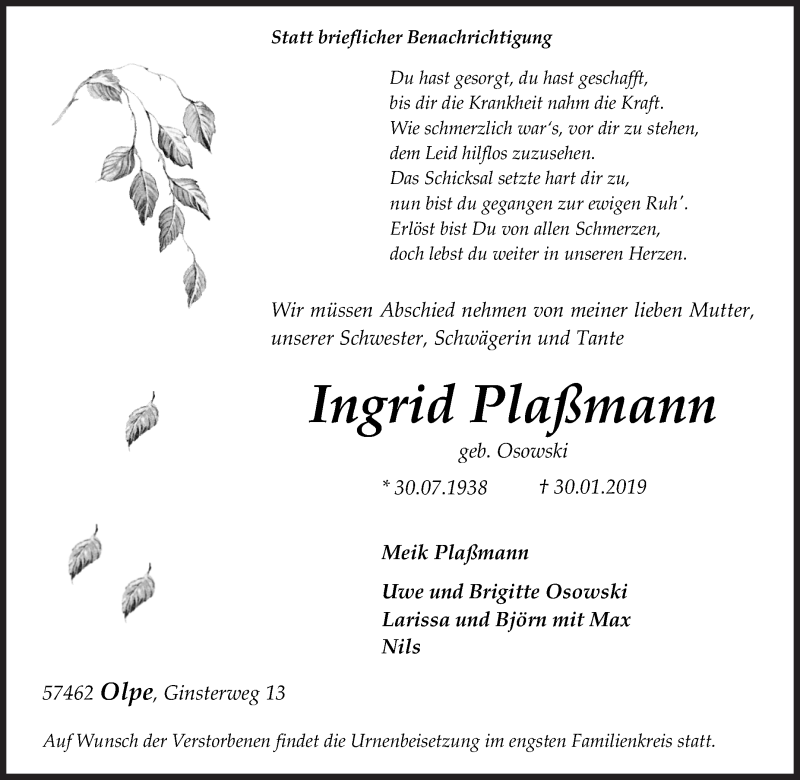 Statt brieflicher Benachrichtigung

Du hast gesorgt, du hast geschafft,
bis dir die Krankheit nahm die Kraft.
Wie schmerzlich war's, vor dir zu stehen,
dem Leid hilflos zuzusehen.
Das Schicksal setzte hart dir zu,
nun bist du gegangen zur ewigen Ruh'.
Erlöst bist Du von allen Schmerzen,
doch lebst du weiter in unseren Herzen.

Wir müssen Abschied nehmen von meiner lieben Mutter, unserer Schwester, Schwägerin und Tante

Ingrid Plaßmann

geb. Osowski

* 30.07.1938 † 30.01.2019

Meik Plaßmann

Uwe und Brigitte Osowski
Larissa und Björn mit Max
Nils

57462 Olpe, Ginsterweg 13

Auf Wunsch der Verstorbenen findet die Urnenbeisetzung im engsten Familienkreis statt.